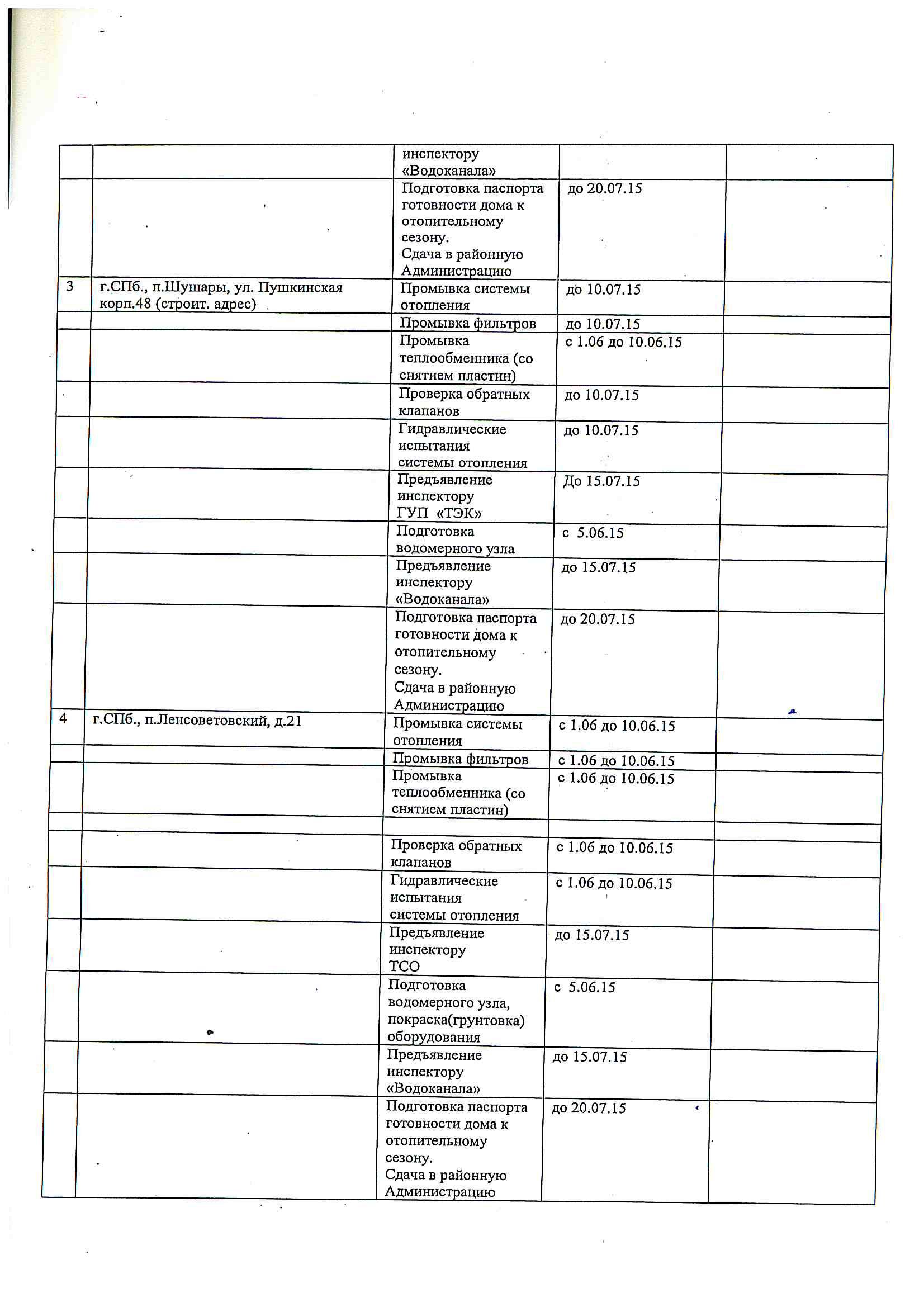 |  |  |  |  |  |
|---|---|---|---|---|
|  |  | инспектору «Водоканала» |  |  |
|  |  | Подготовка паспорта готовности дома к отопительному сезону. Сдача в районную Администрацию | до 20.07.15 |  |
| 3 | г.СПб., п.Шушары, ул. Пушкинская корп.48 (строит. адрес) | Промывка системы отопления | до 10.07.15 |  |
|  |  | Промывка фильтров | до 10.07.15 |  |
|  |  | Промывка теплообменника (со снятием пластин) | с 1.06 до 10.06.15 |  |
|  |  | Проверка обратных клапанов | до 10.07.15 |  |
|  |  | Гидравлические испытания системы отопления | до 10.07.15 |  |
|  |  | Предъявление инспектору ГУП «ТЭК» | До 15.07.15 |  |
|  |  | Подготовка водомерного узла | с 5.06.15 |  |
|  |  | Предъявление инспектору «Водоканала» | до 15.07.15 |  |
|  |  | Подготовка паспорта готовности дома к отопительному сезону. Сдача в районную Администрацию | до 20.07.15 |  |
| 4 | г.СПб., п.Ленсоветовский, д.21 | Промывка системы отопления | с 1.06 до 10.06.15 |  |
|  |  | Промывка фильтров | с 1.06 до 10.06.15 |  |
|  |  | Промывка теплообменника (со снятием пластин) | с 1.06 до 10.06.15 |  |
|  |  |  |  |  |
|  |  | Проверка обратных клапанов | с 1.06 до 10.06.15 |  |
|  |  | Гидравлические испытания системы отопления | с 1.06 до 10.06.15 |  |
|  |  | Предъявление инспектору ТСО | до 15.07.15 |  |
|  |  | Подготовка водомерного узла, покраска(грунтовка) оборудования | с 5.06.15 |  |
|  |  | Предъявление инспектору «Водоканала» | до 15.07.15 |  |
|  |  | Подготовка паспорта готовности дома к отопительному сезону. Сдача в районную Администрацию | до 20.07.15 |  |